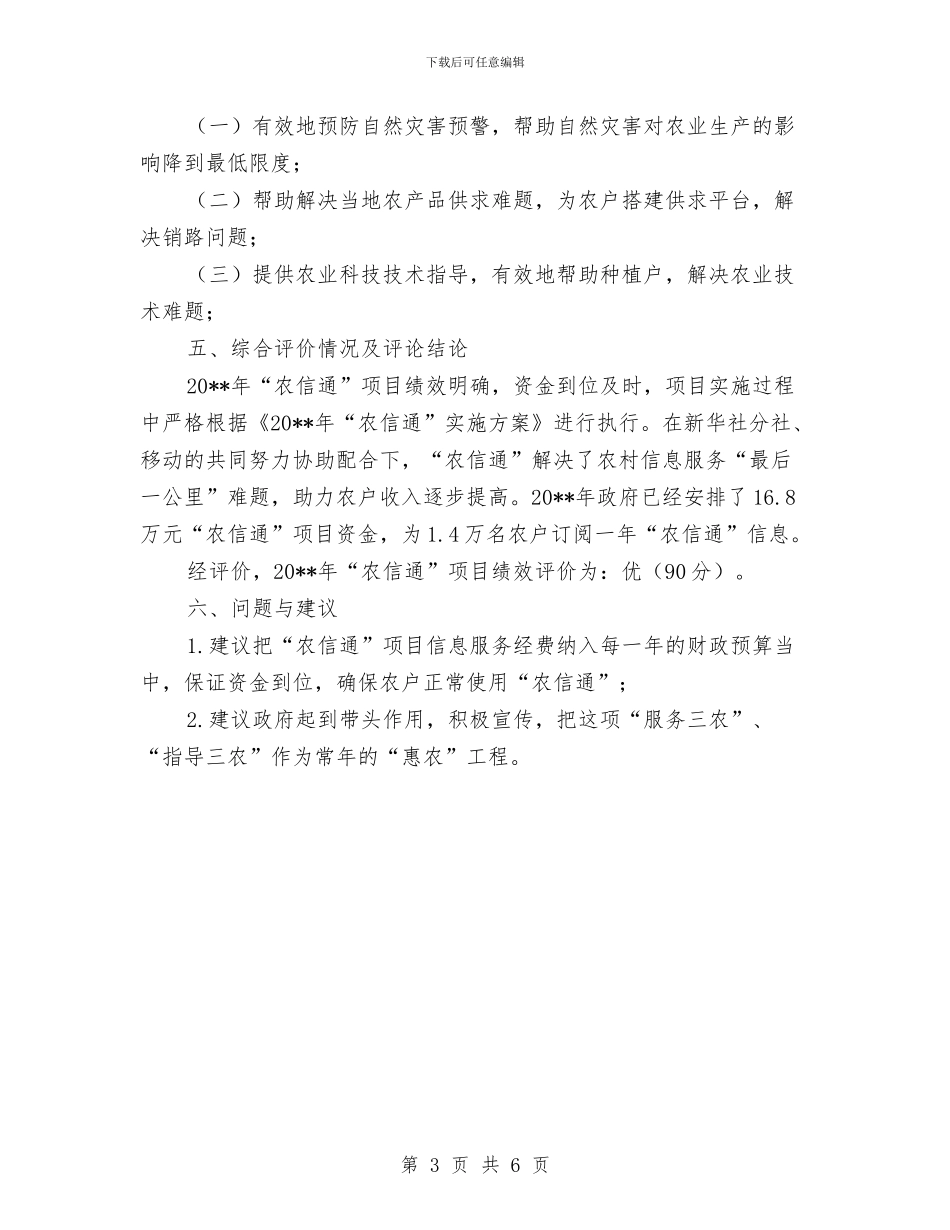 下载后可任意编辑

（一）有效地预防自然灾害预警，帮助自然灾害对农业生产的影响降到最低限度；

（二）帮助解决当地农产品供求难题，为农户搭建供求平台，解决销路问题；

（三）提供农业科技技术指导，有效地帮助种植户，解决农业技术难题；

五、综合评价情况及评论结论

20**年“农信通”项目绩效明确，资金到位及时，项目实施过程中严格根据《20**年“农信通”实施方案》进行执行。在新华社分社、移动的共同努力协助配合下，“农信通”解决了农村信息服务“最后一公里”难题，助力农户收入逐步提高。20**年政府已经安排了16.8万元“农信通”项目资金，为1.4万名农户订阅一年“农信通”信息。

经评价，20**年“农信通”项目绩效评价为：优（90分）。

六、问题与建议

1.建议把“农信通”项目信息服务经费纳入每一年的财政预算当中，保证资金到位，确保农户正常使用“农信通”；

2.建议政府起到带头作用，积极宣传，把这项“服务三农”、“指导三农”作为常年的“惠农”工程。

第 3 页 共 6 页